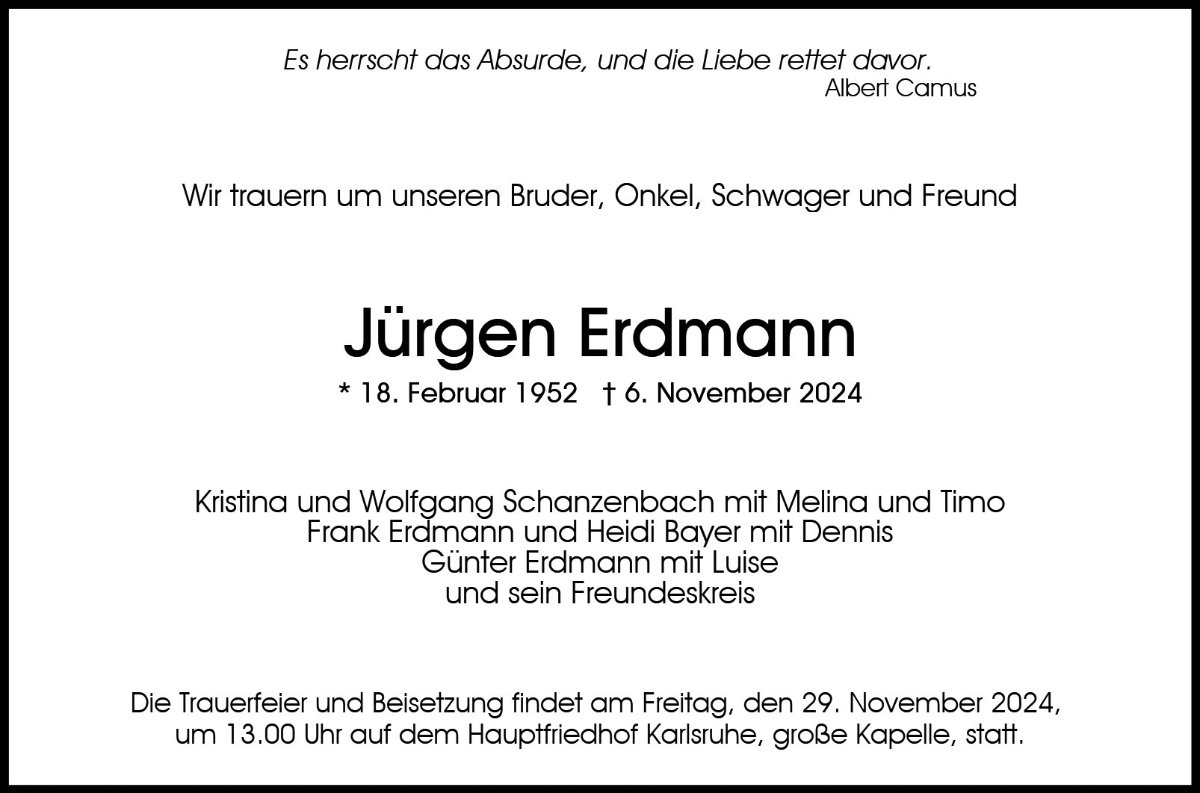 Es herrscht das Absurde, und die Liebe rettet davor.
Albert Camus

Wir trauern um unseren Bruder, Onkel, Schwager und Freund

Jürgen Erdmann

* 18. Februar 1952 † 6. November 2024

Kristina und Wolfgang Schanzenbach mit Melina und Timo
Frank Erdmann und Heidi Bayer mit Dennis
Günter Erdmann mit Luise
und sein Freundeskreis

Die Trauerfeier und Beisetzung findet am Freitag, den 29. November 2024, um 13.00 Uhr auf dem Hauptfriedhof Karlsruhe, große Kapelle, statt.